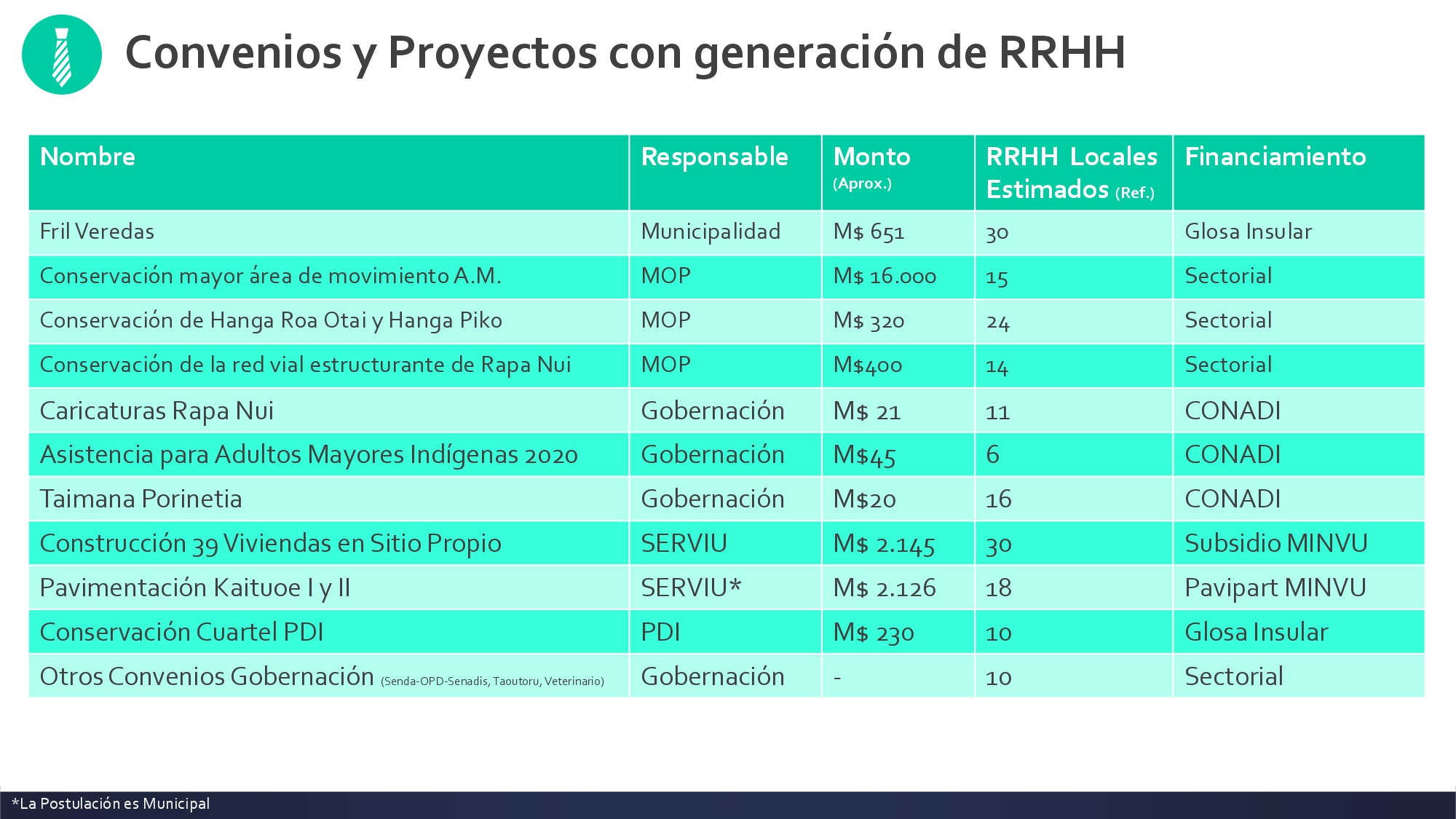 Convenios y Proyectos con generación de RRHH

| Nombre | Responsable | Monto (Aprox.) | RRHH Locales Estimados (Ref.) | Financiamiento |
|---|---|---|---|---|
| Fril Veredas | Municipalidad | M$ 651 | 30 | Glosa Insular |
| Conservación mayor área de movimiento A.M. | MOP | M$ 16.000 | 15 | Sectorial |
| Conservación de Hanga Roa Otai y Hanga Piko | MOP | M$ 320 | 24 | Sectorial |
| Conservación de la red vial estructurante de Rapa Nui | MOP | M$400 | 14 | Sectorial |
| Caricaturas Rapa Nui | Gobernación | M$ 21 | 11 | CONADI |
| Asistencia para Adultos Mayores Indígenas 2020 | Gobernación | M$45 | 6 | CONADI |
| Taimana Porinetia | Gobernación | M$20 | 16 | CONADI |
| Construcción 39 Viviendas en Sitio Propio | SERVIU | M$ 2.145 | 30 | Subsidio MINVU |
| Pavimentación Kaituoe I y II | SERVIU* | M$ 2.126 | 18 | Pavipart MINVU |
| Conservación Cuartel PDI | PDI | M$ 230 | 10 | Glosa Insular |
| Otros Convenios Gobernación (Senda-OPD-Senadis, Taoutoru, Veterinario) | Gobernación | - | 10 | Sectorial |

*La Postulación es Municipal